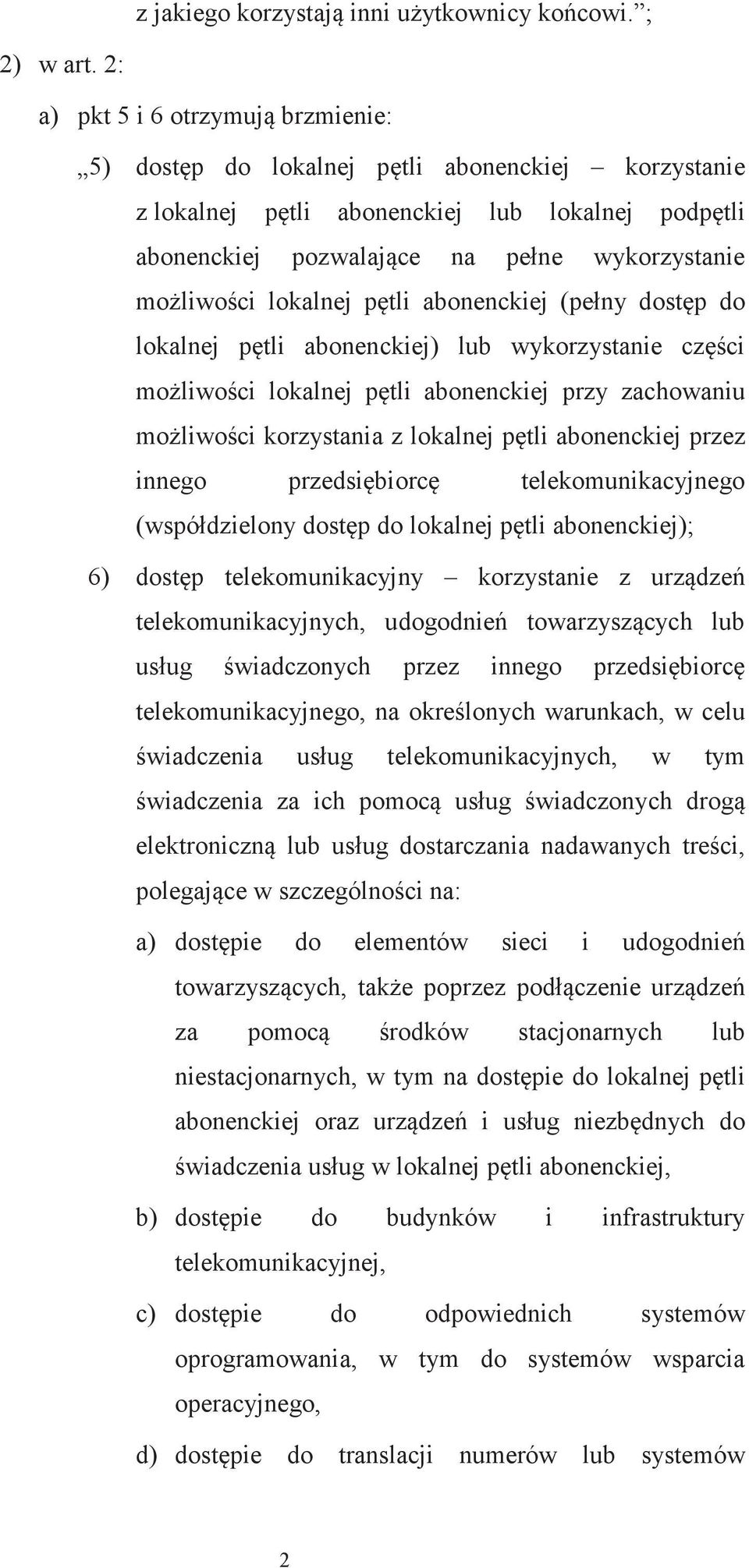 z jakiego korzystają inni użytkownicy końcowi.”;

2) w art. 2:

a) pkt 5 i 6 otrzymują brzmienie:

„5) dostęp do lokalnej pętli abonenckiej – korzystanie z lokalnej pętli abonenckiej lub lokalnej podpętli abonenckiej pozwalające na pełne wykorzystanie możliwości lokalnej pętli abonenckiej (pełny dostęp do lokalnej pętli abonenckiej) lub wykorzystanie części możliwości lokalnej pętli abonenckiej przy zachowaniu możliwości korzystania z lokalnej pętli abonenckiej przez innego przedsiębiorcę telekomunikacyjnego (współdzielony dostęp do lokalnej pętli abonenckiej);

6) dostęp telekomunikacyjny – korzystanie z urządzeń telekomunikacyjnych, udogodnień towarzyszących lub usług świadczonych przez innego przedsiębiorcę telekomunikacyjnego, na określonych warunkach, w celu świadczenia usług telekomunikacyjnych, w tym świadczenia za ich pomocą usług świadczonych drogą elektroniczną lub usług dostarczania nadawanych treści, polegające w szczególności na:

a) dostępie do elementów sieci i udogodnień towarzyszących, także poprzez podłączenie urządzeń za pomocą środków stacjonarnych lub niestacjonarnych, w tym na dostępie do lokalnej pętli abonenckiej oraz urządzeń i usług niezbędnych do świadczenia usług w lokalnej pętli abonenckiej,

b) dostępie do budynków i infrastruktury telekomunikacyjnej,

c) dostępie do odpowiednich systemów oprogramowania, w tym do systemów wsparcia operacyjnego,

d) dostępie do translacji numerów lub systemów

2